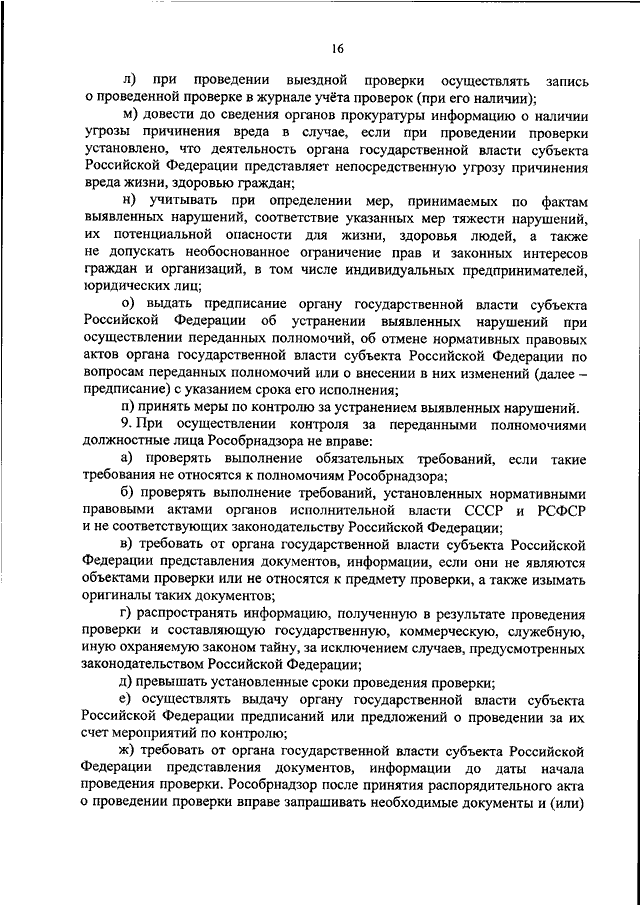 16

л) при проведении выездной проверки осуществлять запись о проведенной проверке в журнале учёта проверок (при его наличии);

м) довести до сведения органов прокуратуры информацию о наличии угрозы причинения вреда в случае, если при проведении проверки установлено, что деятельность органа государственной власти субъекта Российской Федерации представляет непосредственную угрозу причинения вреда жизни, здоровью граждан;

н) учитывать при определении мер, принимаемых по фактам выявленных нарушений, соответствие указанных мер тяжести нарушений, их потенциальной опасности для жизни, здоровья людей, а также не допускать необоснованное ограничение прав и законных интересов граждан и организаций, в том числе индивидуальных предпринимателей, юридических лиц;

о) выдать предписание органу государственной власти субъекта Российской Федерации об устранении выявленных нарушений при осуществлении переданных полномочий, об отмене нормативных правовых актов органа государственной власти субъекта Российской Федерации по вопросам переданных полномочий или о внесении в них изменений (далее – предписание) с указанием срока его исполнения;

п) принять меры по контролю за устранением выявленных нарушений.

9. При осуществлении контроля за переданными полномочиями должностные лица Рособрнадзора не вправе:

а) проверять выполнение обязательных требований, если такие требования не относятся к полномочиям Рособрнадзора;

б) проверять выполнение требований, установленных нормативными правовыми актами органов исполнительной власти СССР и РСФСР и не соответствующих законодательству Российской Федерации;

в) требовать от органа государственной власти субъекта Российской Федерации представления документов, информации, если они не являются объектами проверки или не относятся к предмету проверки, а также изымать оригиналы таких документов;

г) распространять информацию, полученную в результате проведения проверки и составляющую государственную, коммерческую, служебную, иную охраняемую законом тайну, за исключением случаев, предусмотренных законодательством Российской Федерации;

д) превышать установленные сроки проведения проверки;

е) осуществлять выдачу органу государственной власти субъекта Российской Федерации предписаний или предложений о проведении за их счет мероприятий по контролю;

ж) требовать от органа государственной власти субъекта Российской Федерации представления документов, информации до даты начала проведения проверки. Рособрнадзор после принятия распорядительного акта о проведении проверки вправе запрашивать необходимые документы и (или)